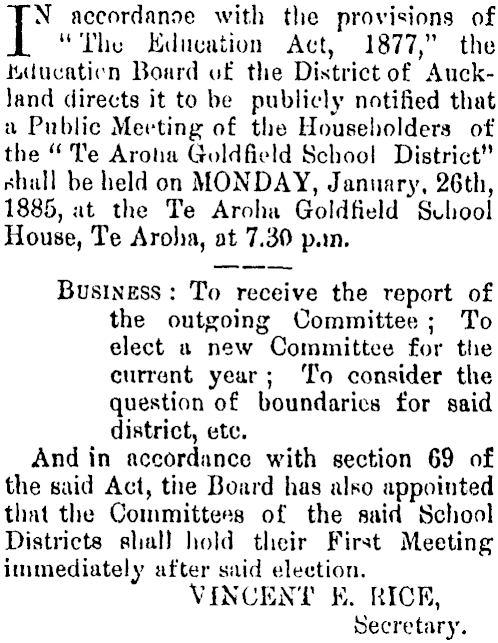 IN accordance with the provisions of "The Education Act, 1877," the Education Board of the District of Auckland directs it to be publicly notified that a Public Meeting of the Householders of the "Te Aroha Goldfield School District" shall be held on MONDAY, January, 26th, 1885, at the Te Aroha Goldfield School House, Te Aroha, at 7.30 p.m.

BUSINESS: To receive the report of the outgoing Committee; To elect a new Committee for the current year; To consider the question of boundaries for said district, etc.

And in accordance with section 69 of the said Act, the Board has also appointed that the Committees of the said School Districts shall hold their First Meeting immediately after said election.

VINCENT E. RICE,
Secretary.